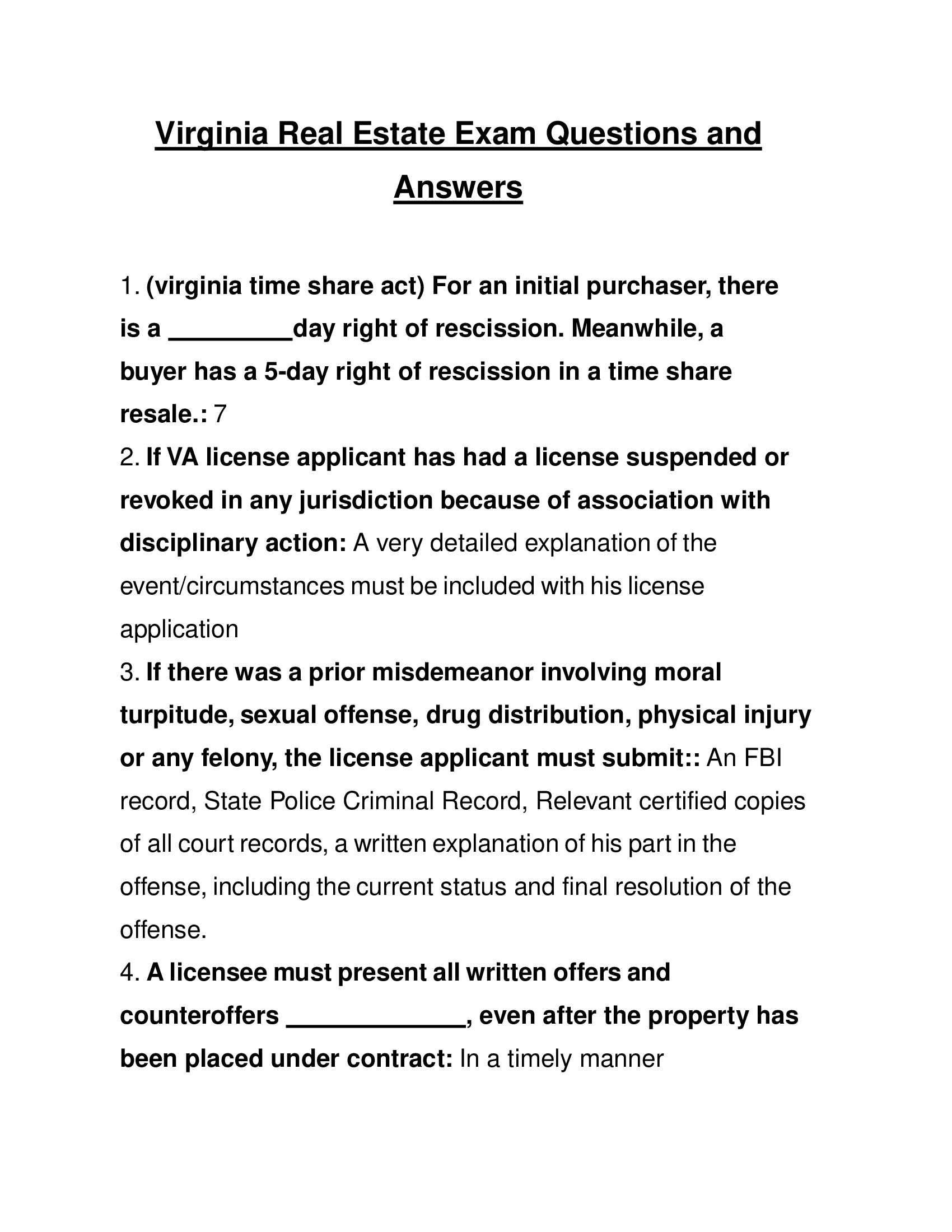 Virginia Real Estate Exam Questions and Answers

1. (virginia time share act) For an initial purchaser, there is a _________day right of rescission. Meanwhile, a buyer has a 5-day right of rescission in a time share resale.: 7

2. If VA license applicant has had a license suspended or revoked in any jurisdiction because of association with disciplinary action: A very detailed explanation of the event/circumstances must be included with his license application

3. If there was a prior misdemeanor involving moral turpitude, sexual offense, drug distribution, physical injury or any felony, the license applicant must submit:: An FBI record, State Police Criminal Record, Relevant certified copies of all court records, a written explanation of his part in the offense, including the current status and final resolution of the offense.

4. A licensee must present all written offers and counteroffers _____________, even after the property has been placed under contract: In a timely manner